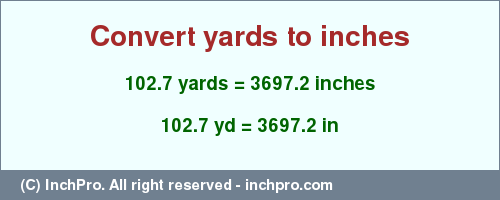 Convert yards to inches

102.7 yards = 3697.2 inches

102.7 yd = 3697.2 in

(C) InchPro. All right reserved - inchpro.com